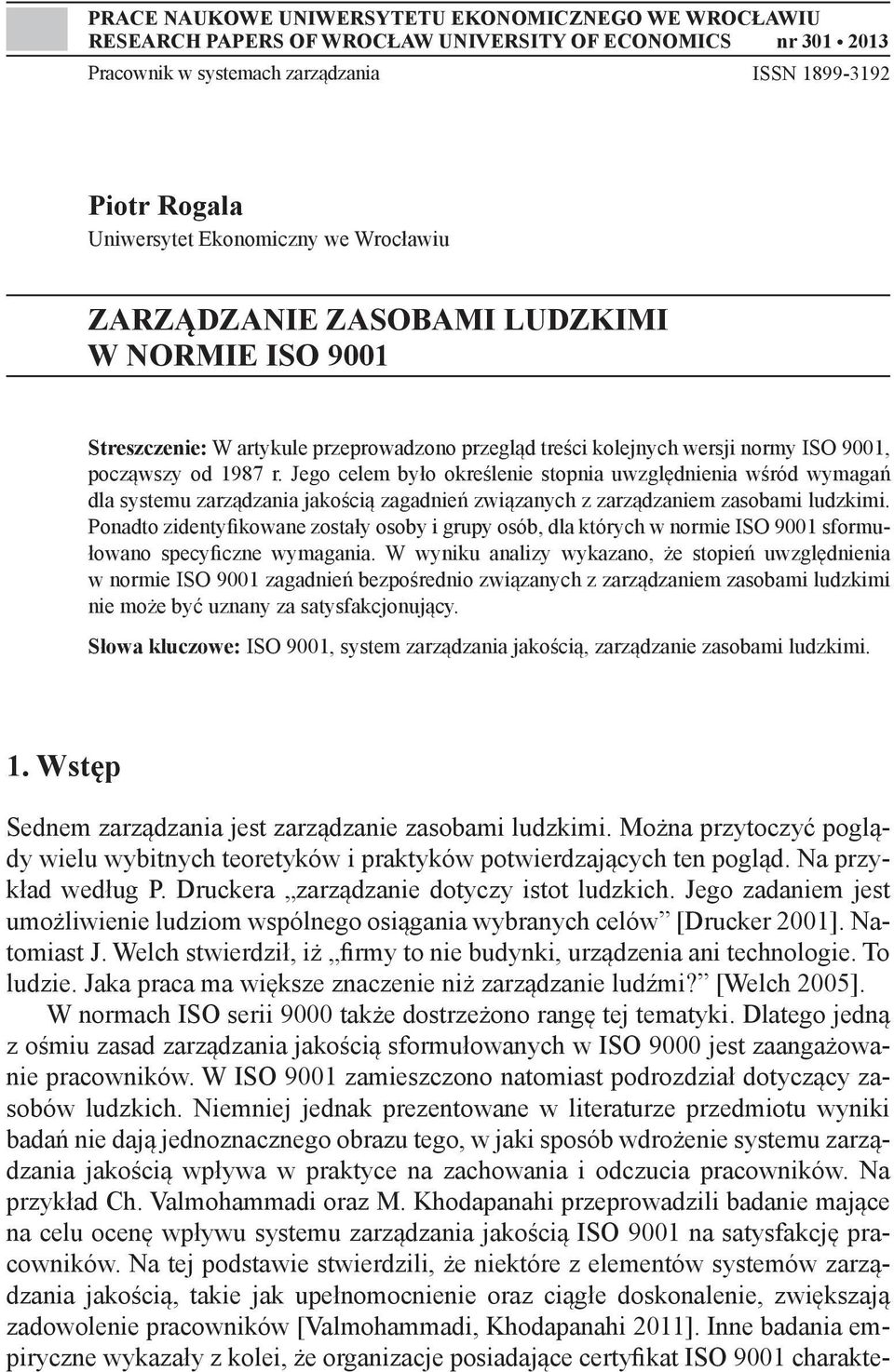 PRACE NAUKOWE UNIWERSYTETU EKONOMICZNEGO WE WROCŁAWIU
RESEARCH PAPERS OF WROCŁAW UNIVERSITY OF ECONOMICS nr 301 • 2013
Pracownik w systemach zarządzania ISSN 1899-3192

Piotr Rogala
Uniwersytet Ekonomiczny we Wrocławiu

ZARZĄDZANIE ZASOBAMI LUDZKIMI W NORMIE ISO 9001

Streszczenie: W artykule przeprowadzono przegląd treści kolejnych wersji normy ISO 9001, począwszy od 1987 r. Jego celem było określenie stopnia uwzględnienia wśród wymagań dla systemu zarządzania jakością zagadnień związanych z zarządzaniem zasobami ludzkimi. Ponadto zidentyfikowane zostały osoby i grupy osób, dla których w normie ISO 9001 sformułowano specyficzne wymagania. W wyniku analizy wykazano, że stopień uwzględnienia w normie ISO 9001 zagadnień bezpośrednio związanych z zarządzaniem zasobami ludzkimi nie może być uznany za satysfakcjonujący.

Słowa kluczowe: ISO 9001, system zarządzania jakością, zarządzanie zasobami ludzkimi.

1. Wstęp

Sednem zarządzania jest zarządzanie zasobami ludzkimi. Można przytoczyć poglądy wielu wybitnych teoretyków i praktyków potwierdzających ten pogląd. Na przykład według P. Druckera „zarządzanie dotyczy istot ludzkich. Jego zadaniem jest umożliwienie ludziom wspólnego osiągania wybranych celów” [Drucker 2001]. Natomiast J. Welch stwierdził, iż „firmy to nie budynki, urządzenia ani technologie. To ludzie. Jaka praca ma większe znaczenie niż zarządzanie ludźmi?” [Welch 2005].

W normach ISO serii 9000 także dostrzeżono rangę tej tematyki. Dlatego jedną z ośmiu zasad zarządzania jakością sformułowanych w ISO 9000 jest zaangażowanie pracowników. W ISO 9001 zamieszczono natomiast podrozdział dotyczący zasobów ludzkich. Niemniej jednak prezentowane w literaturze przedmiotu wyniki badań nie dają jednoznacznego obrazu tego, w jaki sposób wdrożenie systemu zarządzania jakością wpływa w praktyce na zachowania i odczucia pracowników. Na przykład Ch. Valmohammadi oraz M. Khodapanahi przeprowadzili badanie mające na celu ocenę wpływu systemu zarządzania jakością ISO 9001 na satysfakcję pracowników. Na tej podstawie stwierdzili, że niektóre z elementów systemów zarządzania jakością, takie jak upełnomocnienie oraz ciągłe doskonalenie, zwiększają zadowolenie pracowników [Valmohammadi, Khodapanahi 2011]. Inne badania empiryczne wykazały z kolei, że organizacje posiadające certyfikat ISO 9001 charakte-